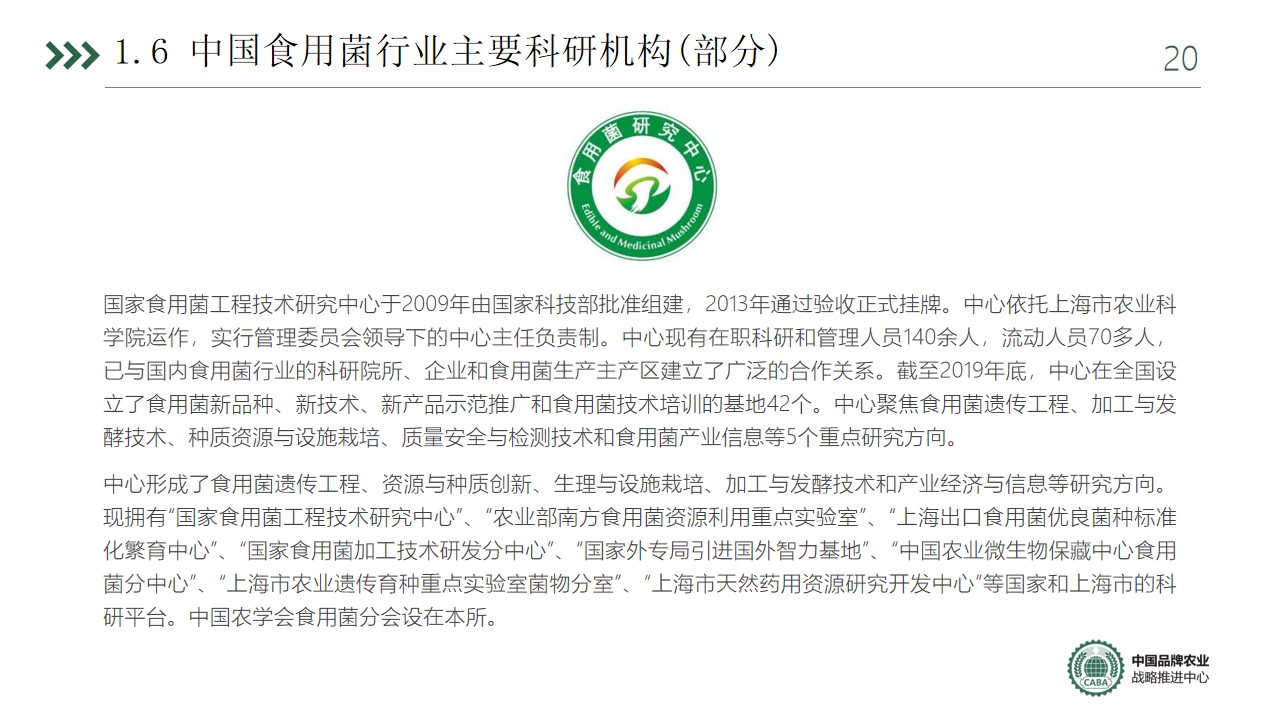 1.6 中国食用菌行业主要科研机构(部分)

20

食用菌研究中心

Edible and Medicinal Mushroom

国家食用菌工程技术研究中心于2009年由国家科技部批准组建，2013年通过验收正式挂牌。中心依托上海市农业科学院运作，实行管理委员会领导下的中心主任负责制。中心现有在职科研和管理人员140余人，流动人员70多人，已与国内食用菌行业的科研院所、企业和食用菌生产主产区建立了广泛的合作关系。截至2019年底，中心在全国设立了食用菌新品种、新技术、新产品示范推广和食用菌技术培训的基地42个。中心聚焦食用菌遗传工程、加工与发酵技术、种质资源与设施栽培、质量安全与检测技术和食用菌产业信息等5个重点研究方向。

中心形成了食用菌遗传工程、资源与种质创新、生理与设施栽培、加工与发酵技术和产业经济与信息等研究方向。现拥有“国家食用菌工程技术研究中心”、“农业部南方食用菌资源利用重点实验室”、“上海出口食用菌优良菌种标准化繁育中心”、“国家食用菌加工技术研发分中心”、“国家外专局引进国外智力基地”、“中国农业微生物保藏中心食用菌分中心”、“上海市农业遗传育种重点实验室菌物分室”、“上海市天然药用资源研究开发中心”等国家和上海市的科研平台。中国农学会食用菌分会设在本所。

CABA

中国品牌农业
战略推进中心